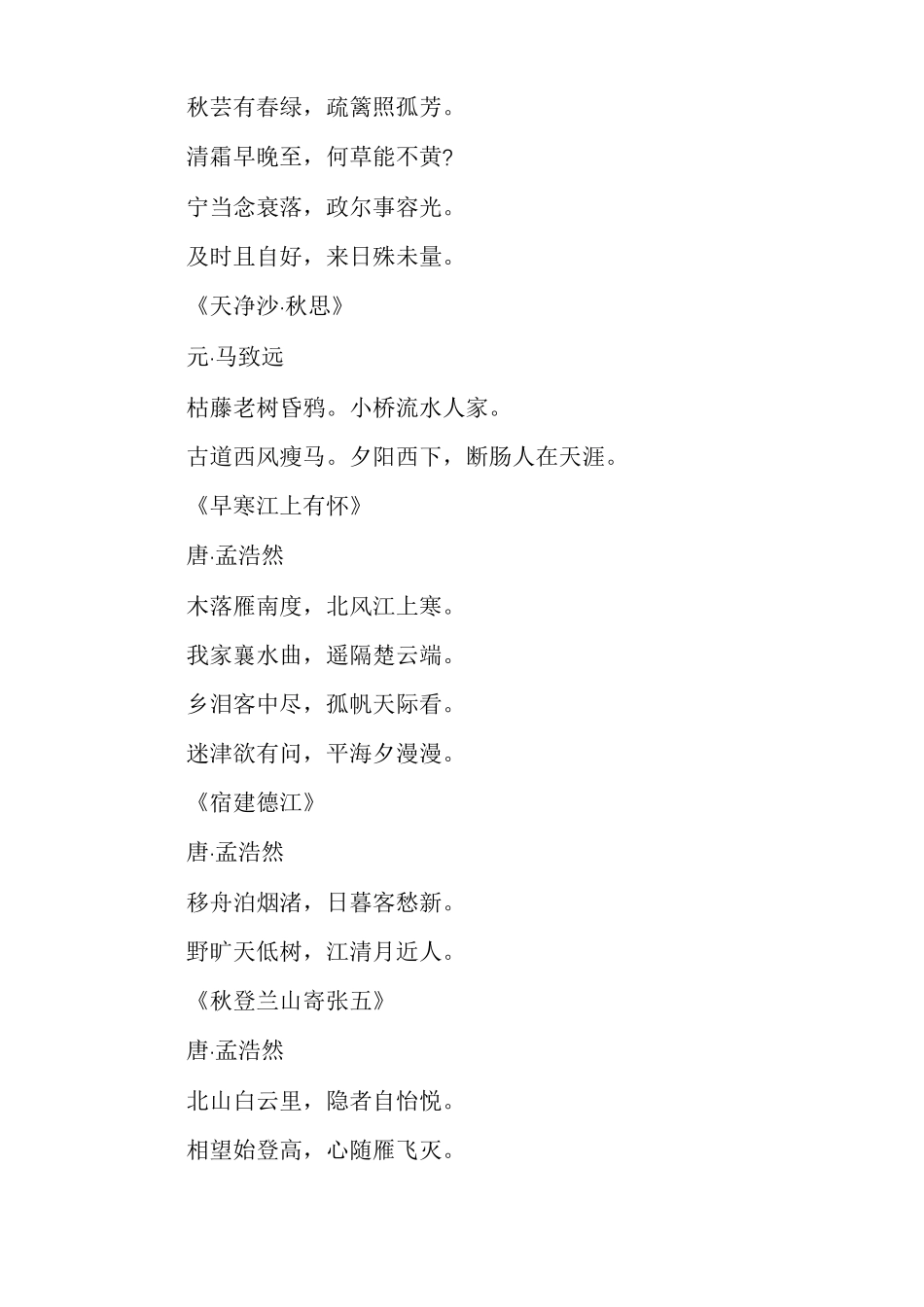 秋芸有春绿，疏篱照孤芳。

清霜早晚至，何草能不黄?

宁当念衰落，政尔事容光。

及时且自好，来日殊未量。

《天净沙·秋思》

元·马致远

枯藤老树昏鸦。小桥流水人家。

古道西风瘦马。夕阳西下，断肠人在天涯。

《早寒江上有怀》

唐·孟浩然

木落雁南度，北风江上寒。

我家襄水曲，遥隔楚云端。

乡泪客中尽，孤帆天际看。

迷津欲有问，平海夕漫漫。

《宿建德江》

唐·孟浩然

移舟泊烟渚，日暮客愁新。

野旷天低树，江清月近人。

《秋登兰山寄张五》

唐·孟浩然

北山白云里，隐者自怡悦。

相望始登高，心随雁飞灭。